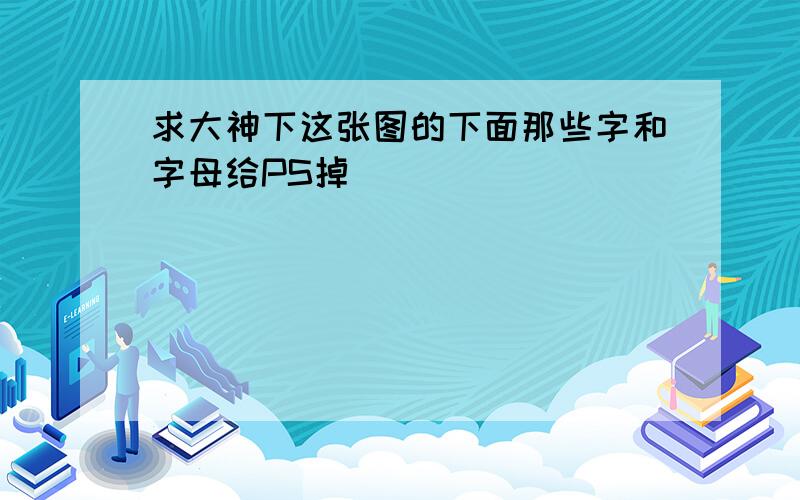 求大神下这张图的下面那些字和字母给PS掉

E-LEARNING